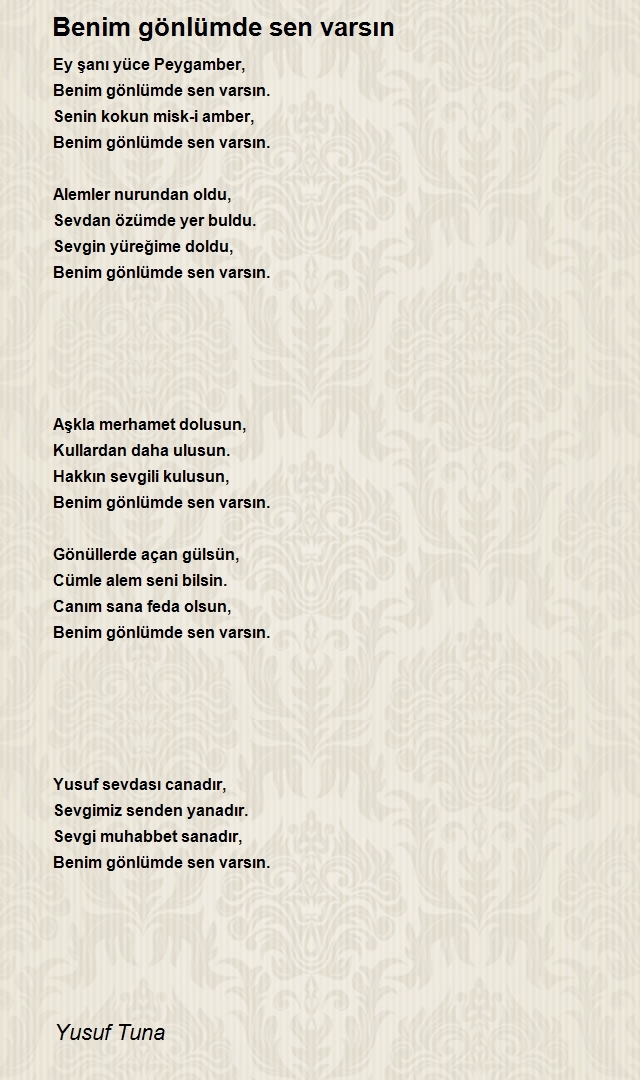 Benim gönlümde sen varsın

Ey şanı yüce Peygamber,
Benim gönlümde sen varsın.
Senin kokun misk-i amber,
Benim gönlümde sen varsın.

Alemler nurundan oldu,
Sevdan özümde yer buldu.
Sevgin yüreğime doldu,
Benim gönlümde sen varsın.

Aşkla merhamet dolusun,
Kullardan daha ulusun.
Hakkın sevgili kulusun,
Benim gönlümde sen varsın.

Gönüllerde açan gülsün,
Cümle alem seni bilsin.
Canım sana feda olsun,
Benim gönlümde sen varsın.

Yusuf sevdası canadır,
Sevgimiz senden yanadır.
Sevgi muhabbet sanadır,
Benim gönlümde sen varsın.

Yusuf Tuna